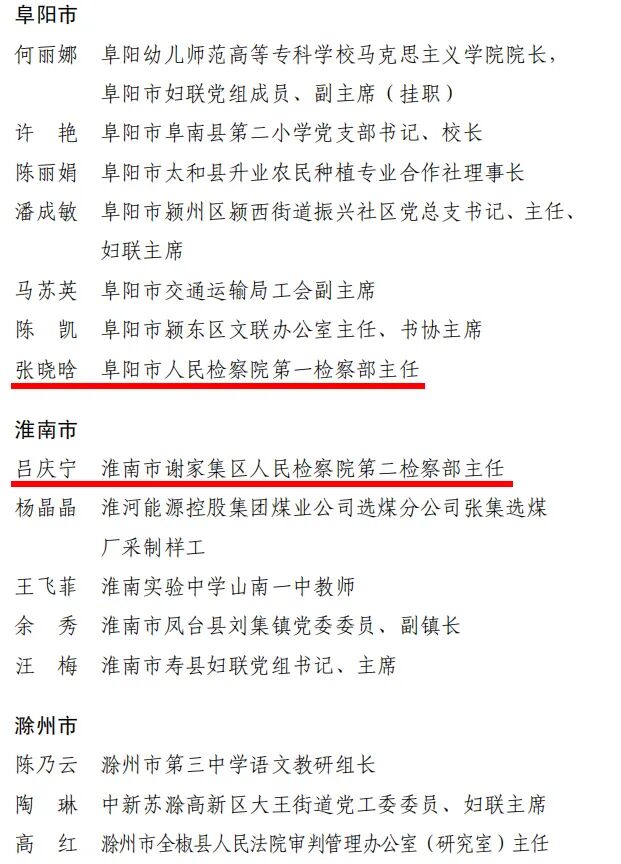 阜阳市

何丽娜　阜阳幼儿师范高等专科学校马克思主义学院院长，阜阳市妇联党组成员、副主席（挂职）

许　艳　阜阳市阜南县第二小学党支部书记、校长

陈丽娟　阜阳市太和县升业农民种植专业合作社理事长

潘成敏　阜阳市颍州区颍西街道振兴社区党总支书记、主任、妇联主席

马苏英　阜阳市交通运输局工会副主席

陈　凯　阜阳市颍东区文联办公室主任、书协主席

张晓晗　阜阳市人民检察院第一检察部主任

淮南市

吕庆宁　淮南市谢家集区人民检察院第二检察部主任

杨晶晶　淮河能源控股集团煤业公司选煤分公司张集选煤厂采制样工

王飞菲　淮南实验中学山南一中教师

余　秀　淮南市凤台县刘集镇党委委员、副镇长

汪　梅　淮南市寿县妇联党组书记、主席

滁州市

陈乃云　滁州市第三中学语文教研组长

陶　琳　中新苏滁高新区大王街道党工委委员、妇联主席

高　红　滁州市全椒县人民法院审判管理办公室（研究室）主任